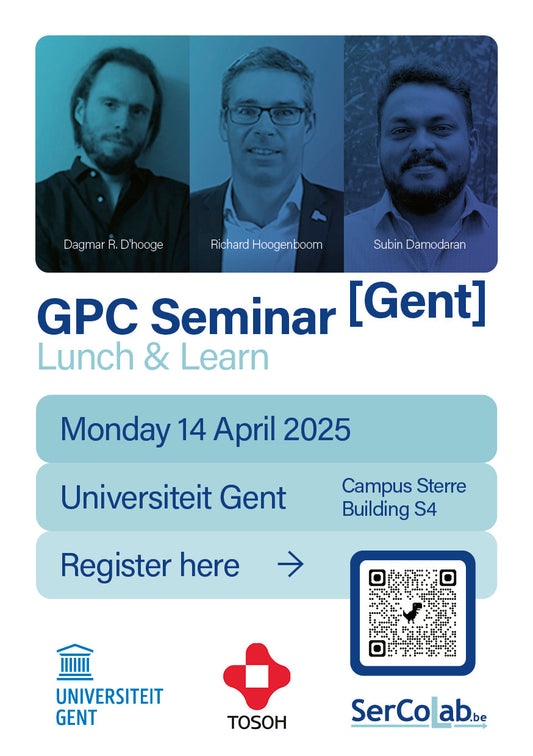 Dagmar R. D'hooge

Richard Hoogenboom

Subin Damodaran

GPC Seminar [Gent]

Lunch & Learn

Monday 14 April 2025

Universiteit Gent

Campus Sterre
Building S4

Register here →

UNIVERSITEIT
GENT

TOSOH

SerCoLab.be